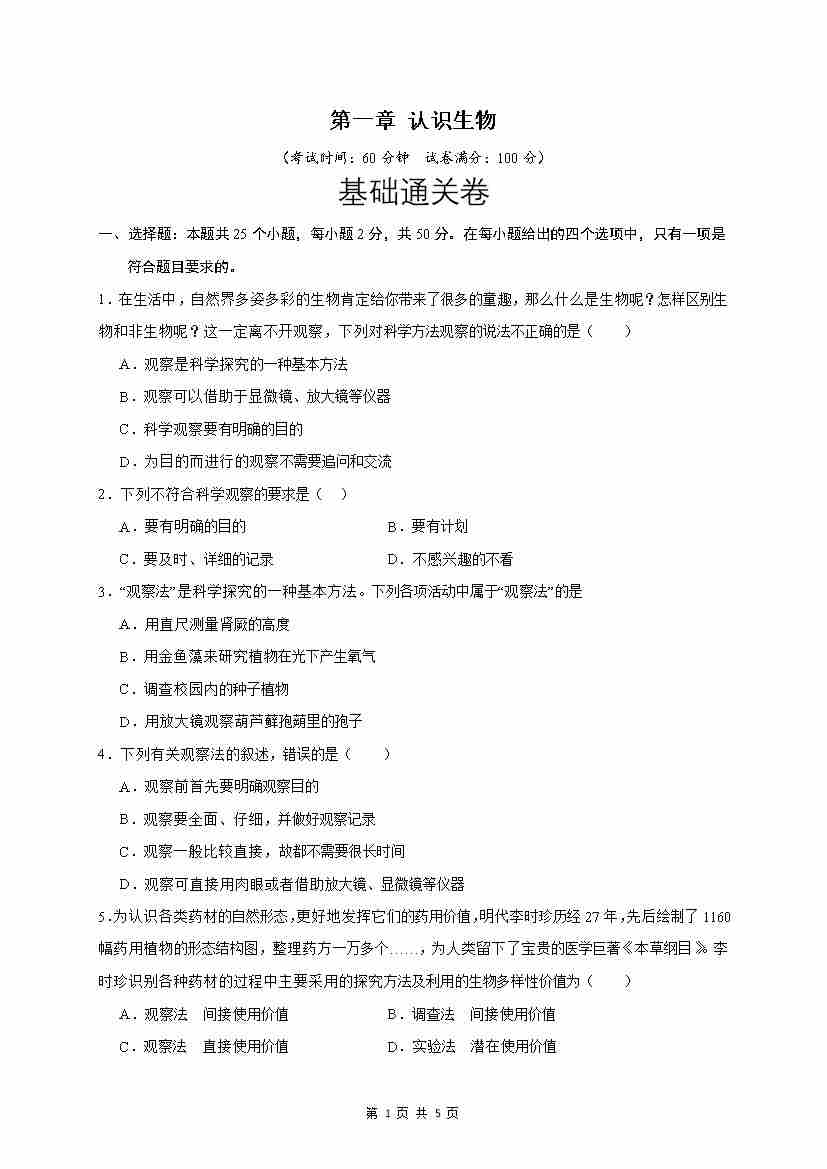 第一章 认识生物

（考试时间：60 分钟 试卷满分：100 分）

基础通关卷

一、选择题：本题共 25 个小题，每小题 2 分，共 50 分。在每小题给出的四个选项中，只有一项是符合题目要求的。

1．在生活中，自然界多姿多彩的生物肯定给你带来了很多的童趣，那么什么是生物呢？怎样区别生物和非生物呢？这一定离不开观察，下列对科学方法观察的说法不正确的是（　　）

A．观察是科学探究的一种基本方法

B．观察可以借助于显微镜、放大镜等仪器

C．科学观察要有明确的目的

D．为目的而进行的观察不需要追问和交流

2．下列不符合科学观察的要求是（　）

A．要有明确的目的

B．要有计划

C．要及时、详细的记录

D．不感兴趣的不看

3．“观察法”是科学探究的一种基本方法。下列各项活动中属于“观察法”的是

A．用直尺测量肾蕨的高度

B．用金鱼藻来研究植物在光下产生氧气

C．调查校园内的种子植物

D．用放大镜观察葫芦藓孢蒴里的孢子

4．下列有关观察法的叙述，错误的是（　　）

A．观察前首先要明确观察目的

B．观察要全面、仔细，并做好观察记录

C．观察一般比较直接，故都不需要很长时间

D．观察可直接用肉眼或者借助放大镜、显微镜等仪器

5.为认识各类药材的自然形态，更好地发挥它们的药用价值，明代李时珍历经 27 年，先后绘制了 1160 幅药用植物的形态结构图，整理药方一万多个……，为人类留下了宝贵的医学巨著《本草纲目》。李时珍识别各种药材的过程中主要采用的探究方法及利用的生物多样性价值为（　　）

A．观察法　间接使用价值

B．调查法　间接使用价值

C．观察法　直接使用价值

D．实验法　潜在使用价值

第 1 页 共 5 页